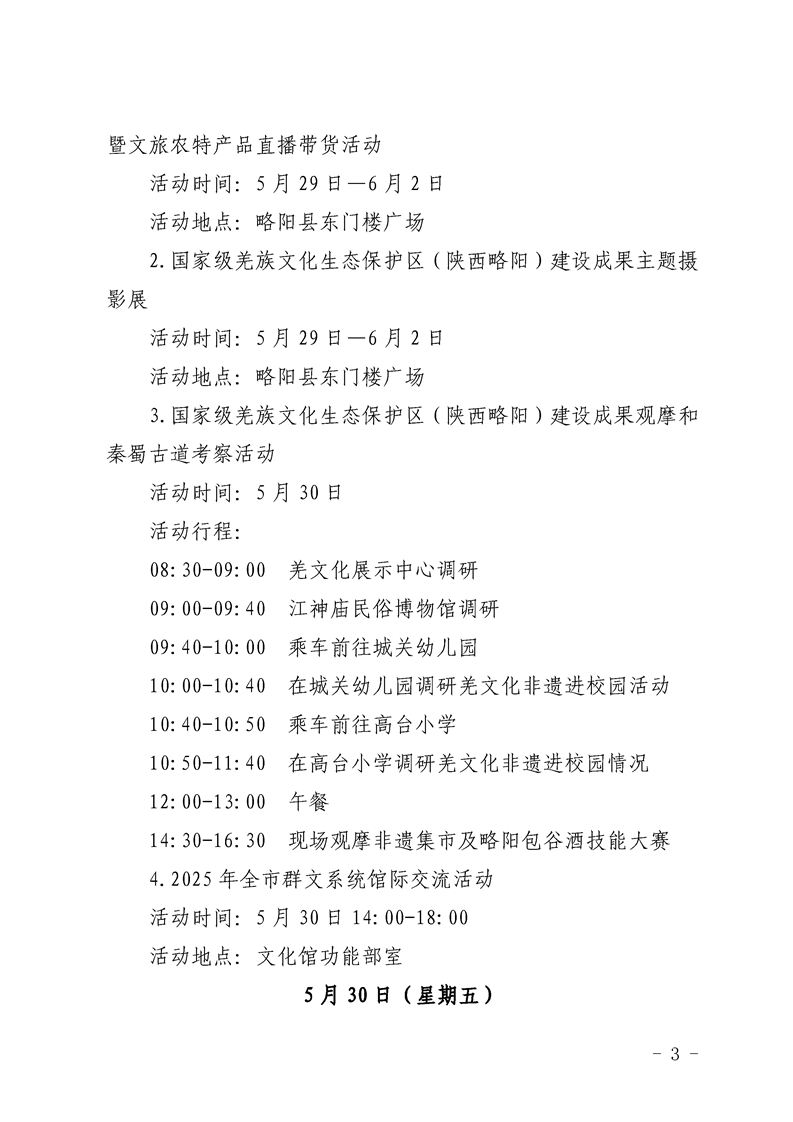 暨文旅农特产品直播带货活动

活动时间：5月29日—6月2日

活动地点：略阳县东门楼广场

2.国家级羌族文化生态保护区（陕西略阳）建设成果主题摄影展

活动时间：5月29日—6月2日

活动地点：略阳县东门楼广场

3.国家级羌族文化生态保护区（陕西略阳）建设成果观摩和秦蜀古道考察活动

活动时间：5月30日

活动行程：

08:30-09:00 羌文化展示中心调研

09:00-09:40 江神庙民俗博物馆调研

09:40-10:00 乘车前往城关幼儿园

10:00-10:40 在城关幼儿园调研羌文化非遗进校园活动

10:40-10:50 乘车前往高台小学

10:50-11:40 在高台小学调研羌文化非遗进校园情况

12:00-13:00 午餐

14:30-16:30 现场观摩非遗集市及略阳包谷酒技能大赛

4.2025年全市群文系统馆际交流活动

活动时间：5月30日14:00-18:00

活动地点：文化馆功能部室

5月30日（星期五）

- 3 -